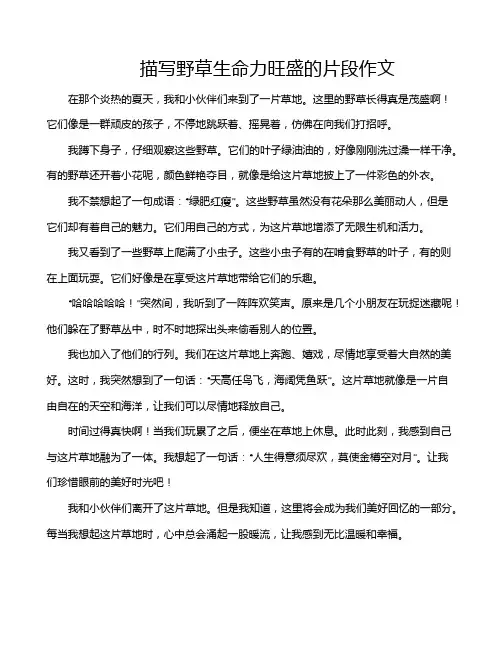 描写野草生命力旺盛的片段作文

在那个炎热的夏天，我和小伙伴们来到了一片草地。这里的野草长得真是茂盛啊！它们像是一群顽皮的孩子，不停地跳跃着、摇晃着，仿佛在向我们打招呼。

我蹲下身子，仔细观察这些野草。它们的叶子绿油油的，好像刚刚洗过澡一样干净。有的野草还开着小花呢，颜色鲜艳夺目，就像是给这片草地披上了一件彩色的外衣。

我不禁想起了一句成语："绿肥红瘦"。这些野草虽然没有花朵那么美丽动人，但是它们却有着自己的魅力。它们用自己的方式，为这片草地增添了无限生机和活力。

我又看到了一些野草上爬满了小虫子。这些小虫子有的在啃食野草的叶子，有的则在上面玩耍。它们好像是在享受这片草地带给它们的乐趣。

"哈哈哈哈哈！"突然间，我听到了一阵阵欢笑声。原来是几个小朋友在玩捉迷藏呢！他们躲在了野草丛中，时不时地探出头来偷看别人的位置。

我也加入了他们的行列。我们在这片草地上奔跑、嬉戏，尽情地享受着大自然的美好。这时，我突然想到了一句话："天高任鸟飞，海阔凭鱼跃"。这片草地就像是一片自由自在的天空和海洋，让我们可以尽情地释放自己。

时间过得真快啊！当我们玩累了之后，便坐在草地上休息。此时此刻，我感到自己与这片草地融为了一体。我想起了一句话："人生得意须尽欢，莫使金樽空对月"。让我们珍惜眼前的美好时光吧！

我和小伙伴们离开了这片草地。但是我知道，这里将会成为我们美好回忆的一部分。每当我想起这片草地时，心中总会涌起一股暖流，让我感到无比温暖和幸福。